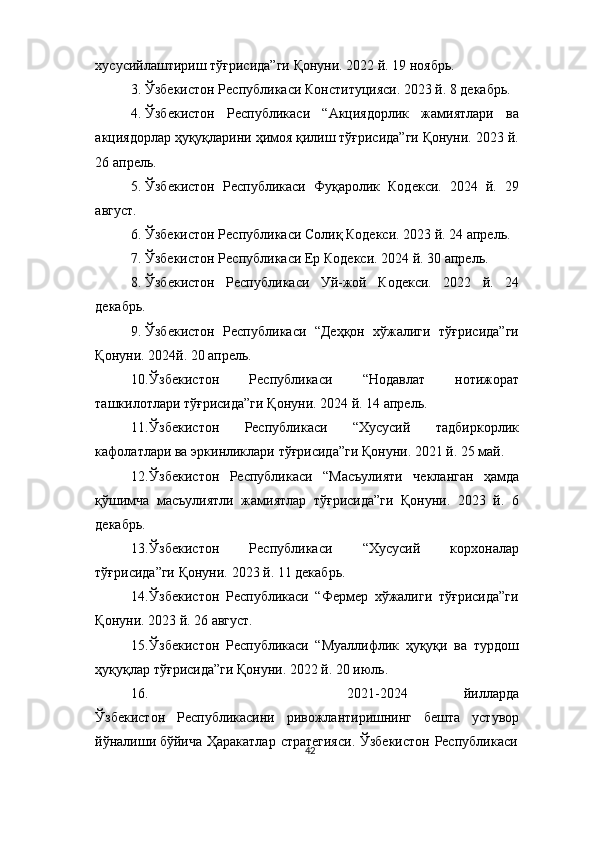 хусусийлаштириш тўғрисида”ги Қонуни. 2022 й. 19 ноябрь.

3. Ўзбекистон Республикаси Конституцияси. 2023 й. 8 декабрь.

4. Ўзбекистон Республикаси “Акциядорлик жамиятлари ва акциядорлар ҳуқуқларини ҳимоя қилиш тўғрисида”ги Қонуни. 2023 й. 26 апрель.

5. Ўзбекистон Республикаси Фуқаролик Кодекси. 2024 й. 29 август.

6. Ўзбекистон Республикаси Солиқ Кодекси. 2023 й. 24 апрель.

7. Ўзбекистон Республикаси Ер Кодекси. 2024 й. 30 апрель.

8. Ўзбекистон Республикаси Уй-жой Кодекси. 2022 й. 24 декабрь.

9. Ўзбекистон Республикаси “Деҳқон хўжалиги тўғрисида”ги Қонуни. 2024й. 20 апрель.

10.Ўзбекистон Республикаси “Нодавлат нотижорат ташкилотлари тўғрисида”ги Қонуни. 2024 й. 14 апрель.

11.Ўзбекистон Республикаси “Хусусий тадбиркорлик кафолатлари ва эркинликлари тўғрисида”ги Қонуни. 2021 й. 25 май.

12.Ўзбекистон Республикаси “Масъулияти чекланган ҳамда қўшимча масъулиятли жамиятлар тўғрисида”ги Қонуни. 2023 й. 6 декабрь.

13.Ўзбекистон Республикаси “Хусусий корхоналар тўғрисида”ги Қонуни. 2023 й. 11 декабрь.

14.Ўзбекистон Республикаси “Фермер хўжалиги тўғрисида”ги Қонуни. 2023 й. 26 август.

15.Ўзбекистон Республикаси “Муаллифлик ҳуқуқи ва турдош ҳуқуқлар тўғрисида”ги Қонуни. 2022 й. 20 июль.

16. 2021-2024 йилларда Ўзбекистон Республикасини ривожлантиришнинг бешта устувор йўналиши бўйича Ҳаракатлар стратегияси. Ўзбекистон Республикаси

42